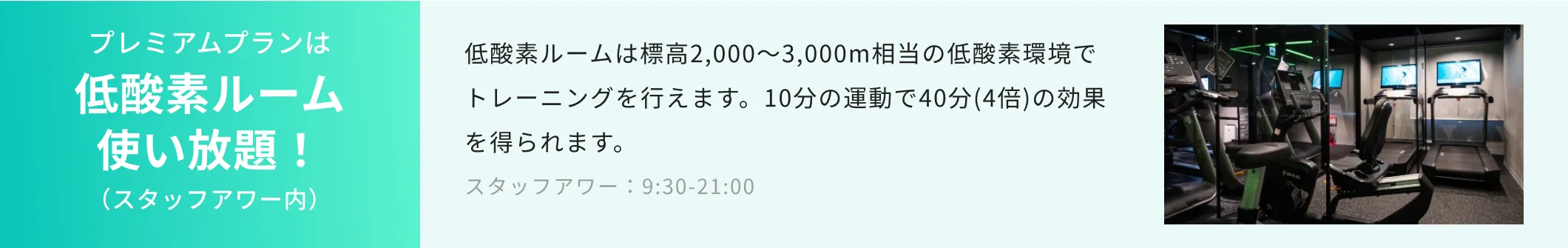 プレミアムプランは
低酸素ルーム
使い放題！
（スタッフアワー内）

低酸素ルームは標高2,000〜3,000m相当の低酸素環境でトレーニングを行えます。10分の運動で40分(4倍)の効果を得られます。

スタッフアワー：9:30-21:00